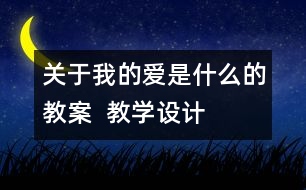 关于我的爱是什么的教案 教学设计